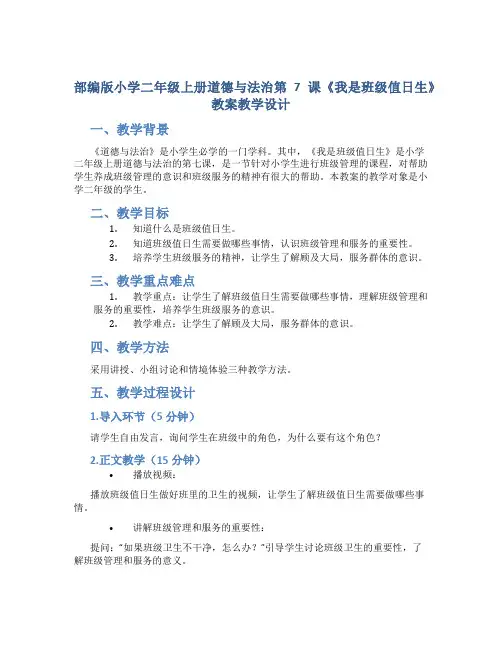 部编版小学二年级上册道德与法治第 7 课《我是班级值日生》教案教学设计

一、教学背景

《道德与法治》是小学生必学的一门学科。其中，《我是班级值日生》是小学二年级上册道德与法治的第七课，是一节针对小学生进行班级管理的课程，对帮助学生养成班级管理的意识和班级服务的精神有很大的帮助。本教案的教学对象是小学二年级的学生。

二、教学目标

1. 知道什么是班级值日生。
2. 知道班级值日生需要做哪些事情，认识班级管理和服务的重要性。
3. 培养学生班级服务的精神，让学生了解顾及大局，服务群体的意识。

三、教学重点难点

1. 教学重点：让学生了解班级值日生需要做哪些事情，理解班级管理和服务的重要性，培养学生班级服务的意识。
2. 教学难点：让学生了解顾及大局，服务群体的意识。

四、教学方法

采用讲授、小组讨论和情境体验三种教学方法。

五、教学过程设计

1.导入环节（5 分钟）

请学生自由发言，询问学生在班级中的角色，为什么要有这个角色？

2.正文教学（15 分钟）

• 播放视频：

播放班级值日生做好班里的卫生的视频，让学生了解班级值日生需要做哪些事情。

• 讲解班级管理和服务的重要性：

提问："如果班级卫生不干净，怎么办？"引导学生讨论班级卫生的重要性，了解班级管理和服务的意义。